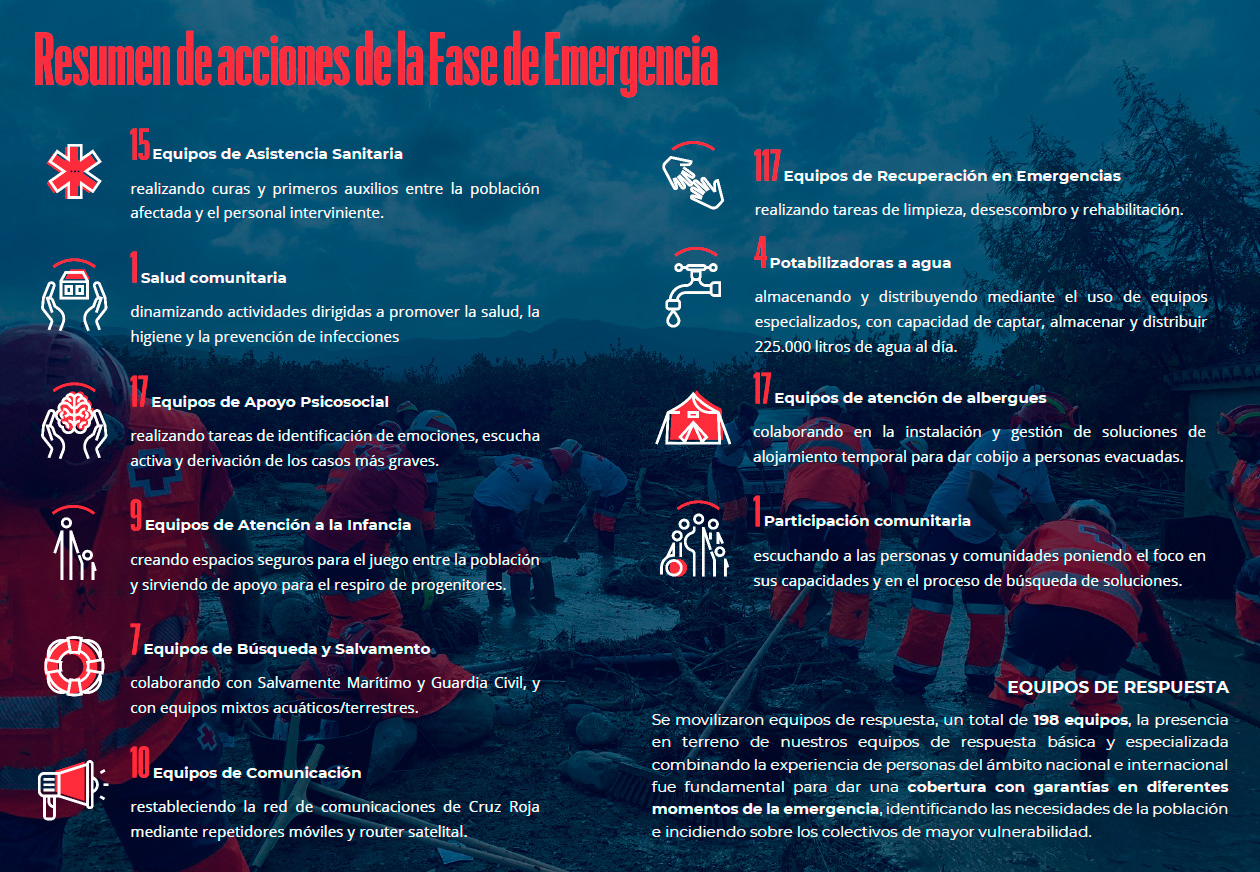 Resumen de acciones de la Fase de Emergencia

15 Equipos de Asistencia Sanitaria
realizando curas y primeros auxilios entre la población afectada y el personal interviniente.

1 Salud comunitaria
dinamizando actividades dirigidas a promover la salud, la higiene y la prevención de infecciones

17 Equipos de Apoyo Psicosocial
realizando tareas de identificación de emociones, escucha activa y derivación de los casos más graves.

9 Equipos de Atención a la Infancia
creando espacios seguros para el juego entre la población y sirviendo de apoyo para el respiro de progenitores.

7 Equipos de Búsqueda y Salvamento
colaborando con Salvamente Marítimo y Guardia Civil, y con equipos mixtos acuáticos/terrestres.

10 Equipos de Comunicación
restableciendo la red de comunicaciones de Cruz Roja mediante repetidores móviles y router satelital.

117 Equipos de Recuperación en Emergencias
realizando tareas de limpieza, desescombro y rehabilitación.

4 Potabilizadoras a agua
almacenando y distribuyendo mediante el uso de equipos especializados, con capacidad de captar, almacenar y distribuir 225.000 litros de agua al día.

17 Equipos de atención de albergues
colaborando en la instalación y gestión de soluciones de alojamiento temporal para dar cobijo a personas evacuadas.

1 Participación comunitaria
escuchando a las personas y comunidades poniendo el foco en sus capacidades y en el proceso de búsqueda de soluciones.

EQUIPOS DE RESPUESTA
Se movilizaron equipos de respuesta, un total de 198 equipos, la presencia en terreno de nuestros equipos de respuesta básica y especializada combinando la experiencia de personas del ámbito nacional e internacional fue fundamental para dar una cobertura con garantías en diferentes momentos de la emergencia, identificando las necesidades de la población e incidiendo sobre los colectivos de mayor vulnerabilidad.